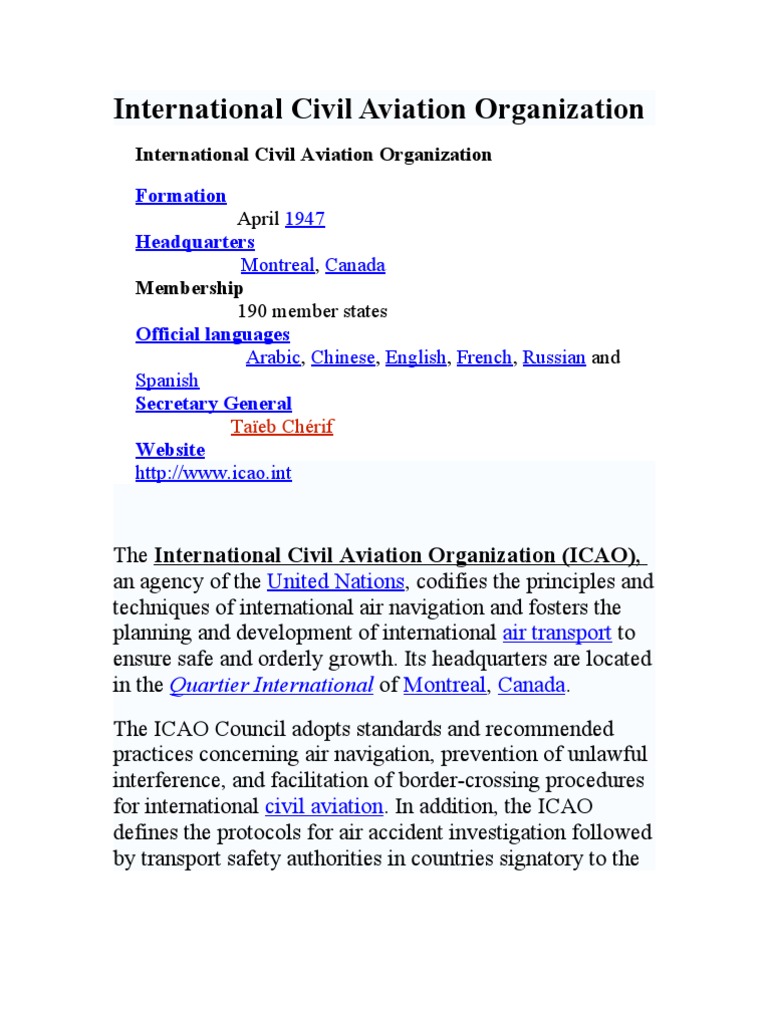 International Civil Aviation Organization

International Civil Aviation Organization

Formation
April 1947
Headquarters
Montreal, Canada
Membership
190 member states
Official languages
Arabic, Chinese, English, French, Russian and Spanish
Secretary General
Taïeb Chérif
Website
http://www.icao.int

The International Civil Aviation Organization (ICAO), an agency of the United Nations, codifies the principles and techniques of international air navigation and fosters the planning and development of international air transport to ensure safe and orderly growth. Its headquarters are located in the Quartier International of Montreal, Canada.

The ICAO Council adopts standards and recommended practices concerning air navigation, prevention of unlawful interference, and facilitation of border-crossing procedures for international civil aviation. In addition, the ICAO defines the protocols for air accident investigation followed by transport safety authorities in countries signatory to the